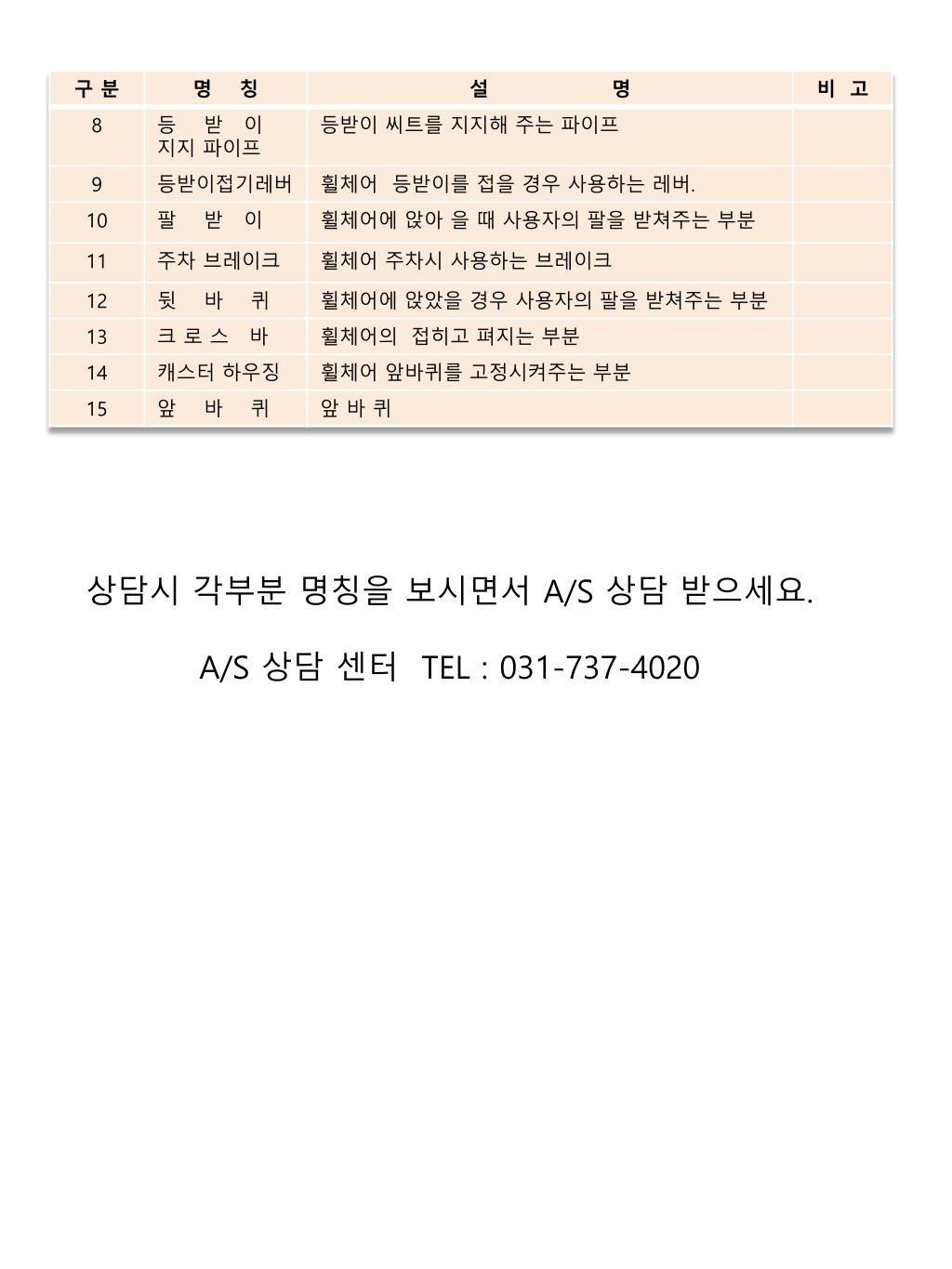 | 구 분 | 명 칭 | 설 명 | 비 고 |
|---|---|---|---|
| 8 | 등 받 이 지지 파이프 | 등받이 씨트를 지지해 주는 파이프 | |
| 9 | 등받이접기레버 | 휠체어 등받이를 접을 경우 사용하는 레버. | |
| 10 | 팔 받 이 | 휠체어에 앉아 을 때 사용자의 팔을 받쳐주는 부분 | |
| 11 | 주차 브레이크 | 휠체어 주차시 사용하는 브레이크 | |
| 12 | 뒷 바 퀴 | 휠체어에 앉았을 경우 사용자의 팔을 받쳐주는 부분 | |
| 13 | 크 로 스 바 | 휠체어의 접히고 펴지는 부분 | |
| 14 | 캐스터 하우징 | 휠체어 앞바퀴를 고정시켜주는 부분 | |
| 15 | 앞 바 퀴 | 앞 바 퀴 | |

상담시 각부분 명칭을 보시면서 A/S 상담 받으세요.

A/S 상담 센터 TEL : 031-737-4020